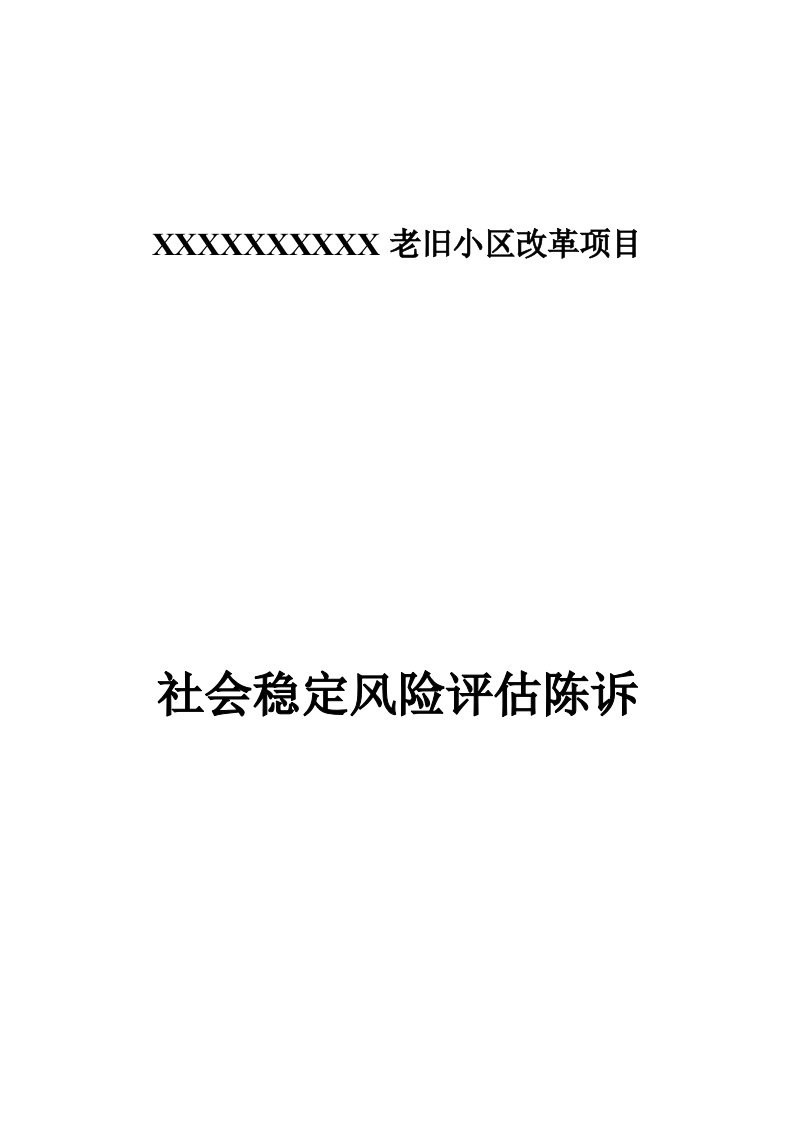 XXXXXXXXXXX 老旧小区改革项目

社会稳定风险评估陈诉